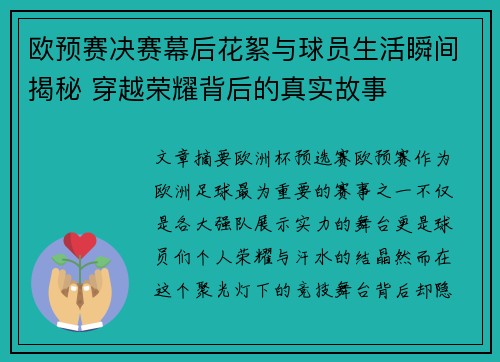 欧预赛决赛幕后花絮与球员生活瞬间揭秘 穿越荣耀背后的真实故事

文章摘要欧洲杯预选赛欧预赛作为欧洲足球最为重要的赛事之一不仅是各大强队展示实力的舞台更是球员们个人荣耀与汗水的结晶然而在这个聚光灯下的竞技舞台背后却隐